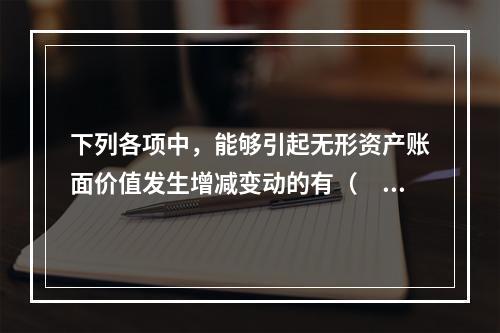 下列各项中，能够引起无形资产账面价值发生增减变动的有（ ...